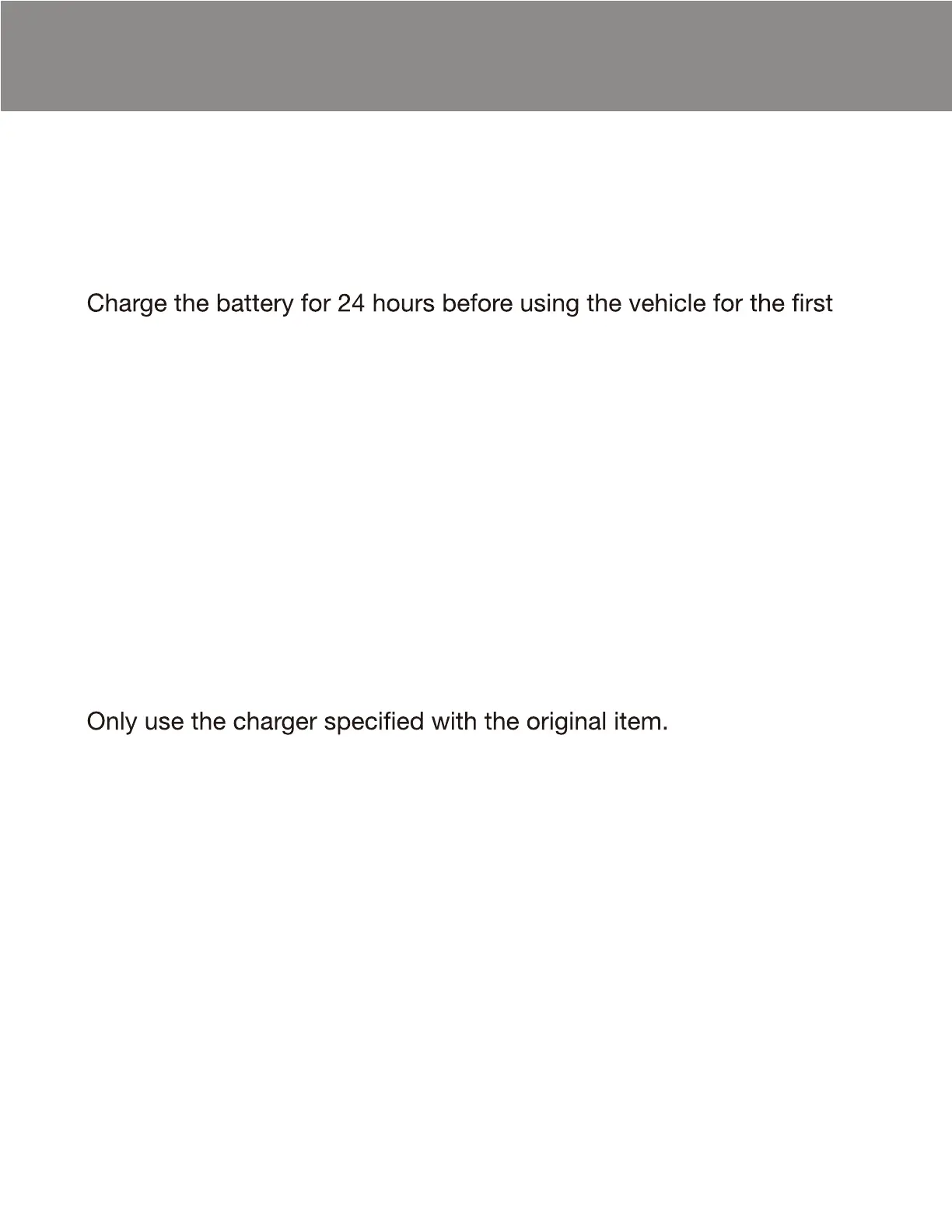 Charge the battery for 24 hours before using the vehicle for the first

Only use the charger specified with the original item.